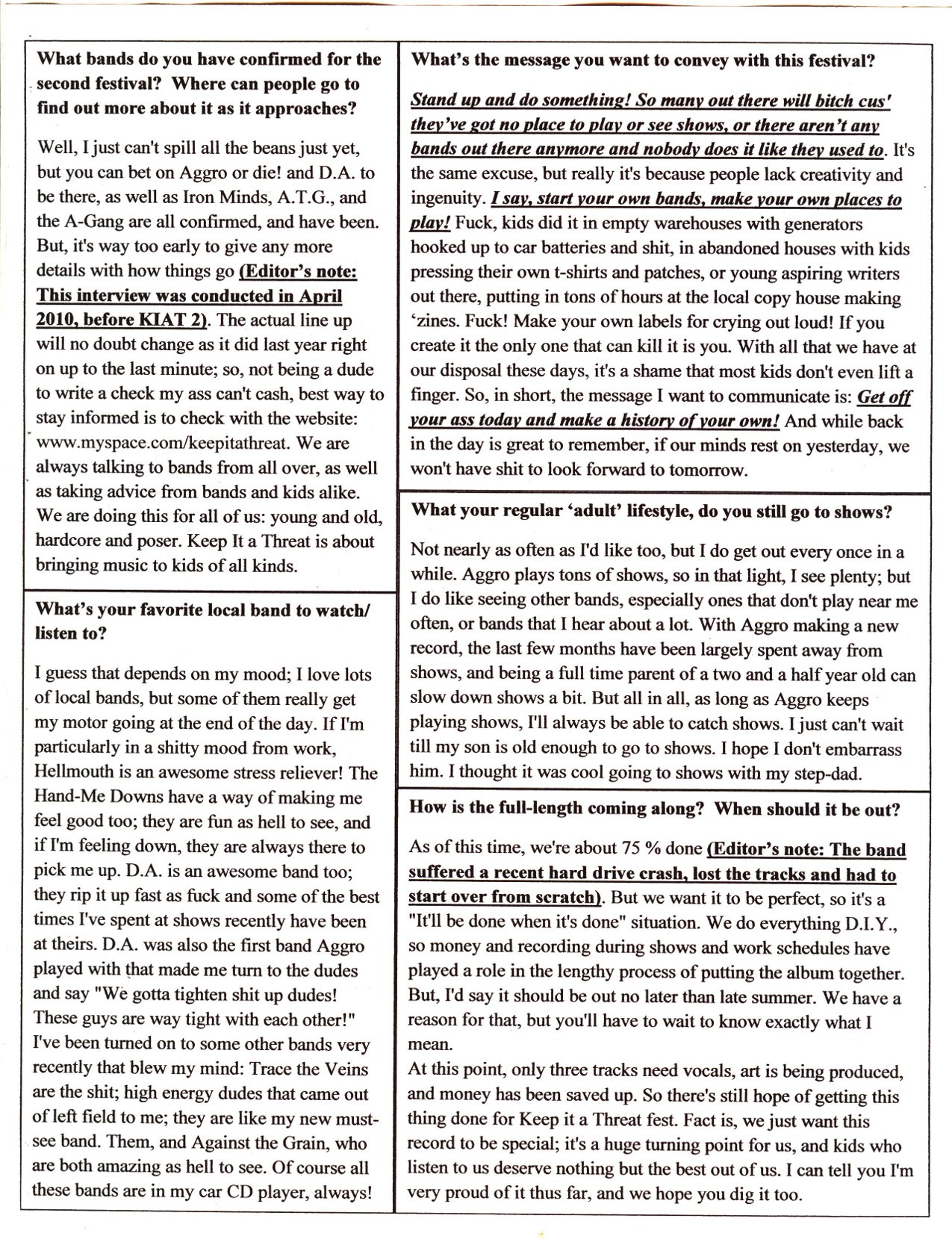 What bands do you have confirmed for the second festival? Where can people go to find out more about it as it approaches?

Well, I just can't spill all the beans just yet, but you can bet on Aggro or die! and D.A. to be there, as well as Iron Minds, A.T.G., and the A-Gang are all confirmed, and have been. But, it's way too early to give any more details with how things go (Editor's note: This interview was conducted in April 2010, before KIAT 2). The actual line up will no doubt change as it did last year right on up to the last minute; so, not being a dude to write a check my ass can't cash, best way to stay informed is to check with the website: www.myspace.com/keepitathreat. We are always talking to bands from all over, as well as taking advice from bands and kids alike. We are doing this for all of us: young and old, hardcore and poser. Keep It a Threat is about bringing music to kids of all kinds.

What's your favorite local band to watch/ listen to?

I guess that depends on my mood; I love lots of local bands, but some of them really get my motor going at the end of the day. If I'm particularly in a shitty mood from work, Hellmouth is an awesome stress reliever! The Hand-Me Downs have a way of making me feel good too; they are fun as hell to see, and if I'm feeling down, they are always there to pick me up. D.A. is an awesome band too; they rip it up fast as fuck and some of the best times I've spent at shows recently have been at theirs. D.A. was also the first band Aggro played with that made me turn to the dudes and say "We gotta tighten shit up dudes! These guys are way tight with each other!" I've been turned on to some other bands very recently that blew my mind: Trace the Veins are the shit; high energy dudes that came out of left field to me; they are like my new must-see band. Them, and Against the Grain, who are both amazing as hell to see. Of course all these bands are in my car CD player, always!

What's the message you want to convey with this festival?

Stand up and do something! So many out there will bitch cus' they've got no place to play or see shows, or there aren't any bands out there anymore and nobody does it like they used to. It's the same excuse, but really it's because people lack creativity and ingenuity. I say, start your own bands, make your own places to play! Fuck, kids did it in empty warehouses with generators hooked up to car batteries and shit, in abandoned houses with kids pressing their own t-shirts and patches, or young aspiring writers out there, putting in tons of hours at the local copy house making 'zines. Fuck! Make your own labels for crying out loud! If you create it the only one that can kill it is you. With all that we have at our disposal these days, it's a shame that most kids don't even lift a finger. So, in short, the message I want to communicate is: Get off your ass today and make a history of your own! And while back in the day is great to remember, if our minds rest on yesterday, we won't have shit to look forward to tomorrow.

What your regular 'adult' lifestyle, do you still go to shows?

Not nearly as often as I'd like too, but I do get out every once in a while. Aggro plays tons of shows, so in that light, I see plenty; but I do like seeing other bands, especially ones that don't play near me often, or bands that I hear about a lot. With Aggro making a new record, the last few months have been largely spent away from shows, and being a full time parent of a two and a half year old can slow down shows a bit. But all in all, as long as Aggro keeps playing shows, I'll always be able to catch shows. I just can't wait till my son is old enough to go to shows. I hope I don't embarrass him. I thought it was cool going to shows with my step-dad.

How is the full-length coming along? When should it be out?

As of this time, we're about 75 % done (Editor's note: The band suffered a recent hard drive crash, lost the tracks and had to start over from scratch). But we want it to be perfect, so it's a "It'll be done when it's done" situation. We do everything D.I.Y., so money and recording during shows and work schedules have played a role in the lengthy process of putting the album together. But, I'd say it should be out no later than late summer. We have a reason for that, but you'll have to wait to know exactly what I mean.
At this point, only three tracks need vocals, art is being produced, and money has been saved up. So there's still hope of getting this thing done for Keep it a Threat fest. Fact is, we just want this record to be special; it's a huge turning point for us, and kids who listen to us deserve nothing but the best out of us. I can tell you I'm very proud of it thus far, and we hope you dig it too.